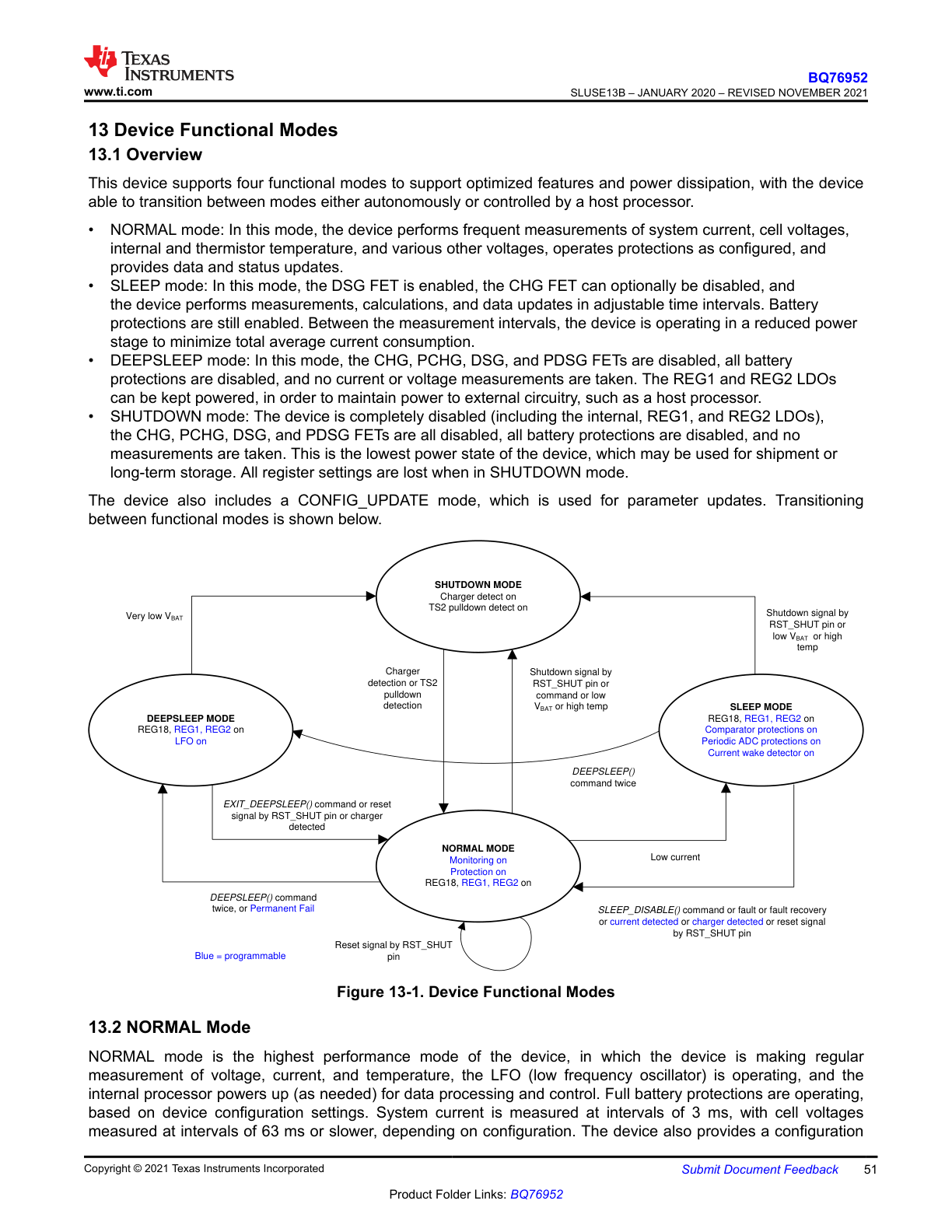 TEXAS INSTRUMENTS
www.ti.com

BQ76952
SLUSE13B – JANUARY 2020 – REVISED NOVEMBER 2021

13 Device Functional Modes

13.1 Overview

This device supports four functional modes to support optimized features and power dissipation, with the device able to transition between modes either autonomously or controlled by a host processor.

• NORMAL mode: In this mode, the device performs frequent measurements of system current, cell voltages, internal and thermistor temperature, and various other voltages, operates protections as configured, and provides data and status updates.
• SLEEP mode: In this mode, the DSG FET is enabled, the CHG FET can optionally be disabled, and the device performs measurements, calculations, and data updates in adjustable time intervals. Battery protections are still enabled. Between the measurement intervals, the device is operating in a reduced power stage to minimize total average current consumption.
• DEEPSLEEP mode: In this mode, the CHG, PCHG, DSG, and PDSG FETs are disabled, all battery protections are disabled, and no current or voltage measurements are taken. The REG1 and REG2 LDOs can be kept powered, in order to maintain power to external circuitry, such as a host processor.
• SHUTDOWN mode: The device is completely disabled (including the internal, REG1, and REG2 LDOs), the CHG, PCHG, DSG, and PDSG FETs are all disabled, all battery protections are disabled, and no measurements are taken. This is the lowest power state of the device, which may be used for shipment or long-term storage. All register settings are lost when in SHUTDOWN mode.

The device also includes a CONFIG_UPDATE mode, which is used for parameter updates. Transitioning between functional modes is shown below.

SHUTDOWN MODE
Charger detect on
TS2 pulldown detect on

Very low $V_{BAT}$

Shutdown signal by RST_SHUT pin or low $V_{BAT}$ or high temp

Charger detection or TS2 pulldown detection

Shutdown signal by RST_SHUT pin or command or low $V_{BAT}$ or high temp

DEEPSLEEP MODE
REG18, REG1, REG2 on
LFO on

SLEEP MODE
REG18, REG1, REG2 on
Comparator protections on
Periodic ADC protections on
Current wake detector on

DEEPSLEEP() command twice

EXIT_DEEPSLEEP() command or reset signal by RST_SHUT pin or charger detected

NORMAL MODE
Monitoring on
Protection on
REG18, REG1, REG2 on

Low current

DEEPSLEEP() command twice, or Permanent Fail

SLEEP_DISABLE() command or fault or fault recovery or current detected or charger detected or reset signal by RST_SHUT pin

Reset signal by RST_SHUT pin

Blue = programmable

Figure 13-1. Device Functional Modes

13.2 NORMAL Mode

NORMAL mode is the highest performance mode of the device, in which the device is making regular measurement of voltage, current, and temperature, the LFO (low frequency oscillator) is operating, and the internal processor powers up (as needed) for data processing and control. Full battery protections are operating, based on device configuration settings. System current is measured at intervals of 3 ms, with cell voltages measured at intervals of 63 ms or slower, depending on configuration. The device also provides a configuration

Copyright © 2021 Texas Instruments Incorporated
Submit Document Feedback 51
Product Folder Links: BQ76952